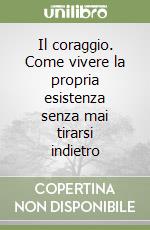 unilibro

Il coraggio. Come vivere la propria esistenza senza mai tirarsi indietro

COPERTINA NON DISPONIBILE